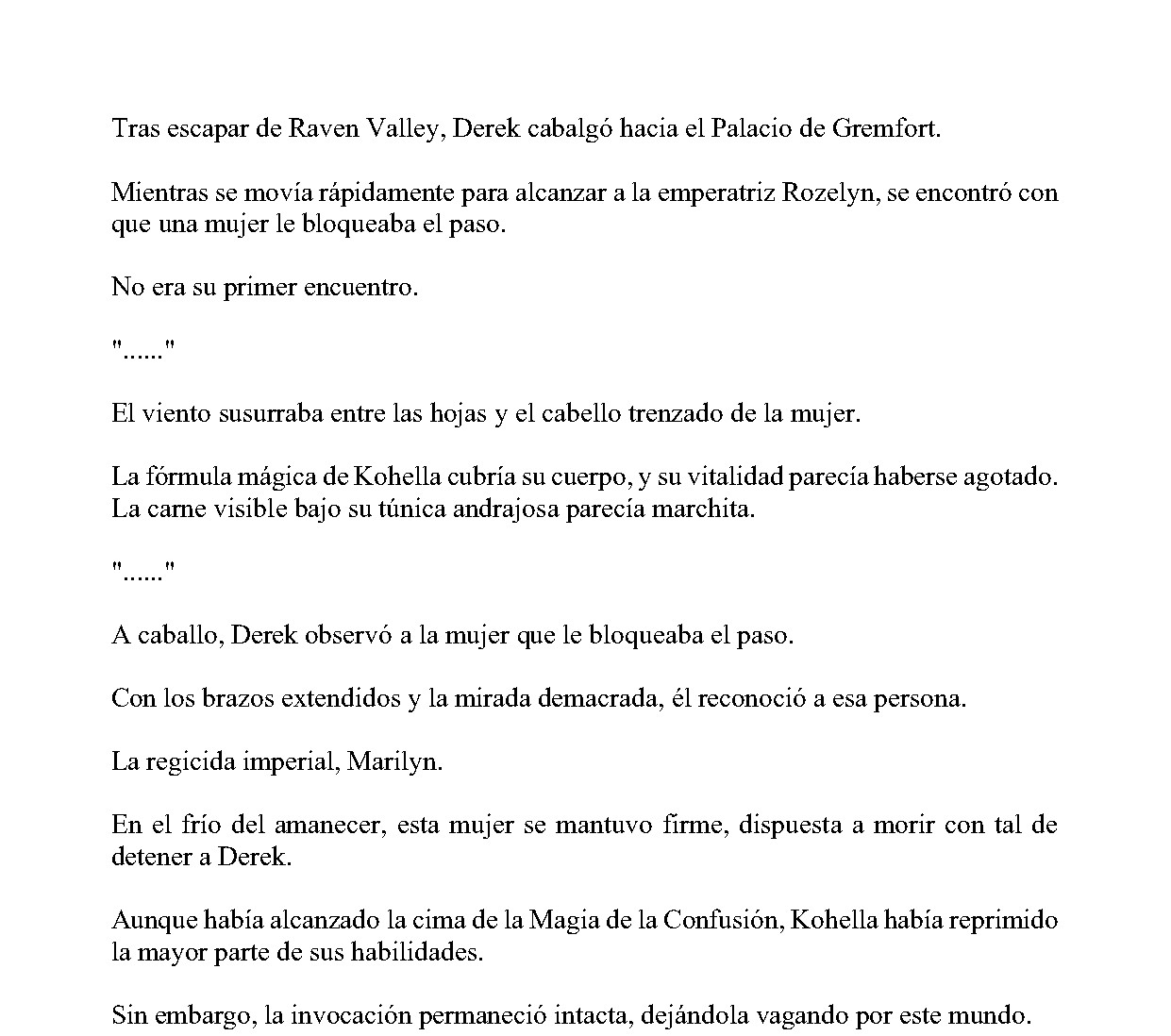 Tras escapar de Raven Valley, Derek cabalgó hacia el Palacio de Gremfort.

Mientras se movía rápidamente para alcanzar a la emperatriz Rozelyn, se encontró con que una mujer le bloqueaba el paso.

No era su primer encuentro.

"......"

El viento susurraba entre las hojas y el cabello trenzado de la mujer.

La fórmula mágica de Kohella cubría su cuerpo, y su vitalidad parecía haberse agotado. La carne visible bajo su túnica andrajosa parecía marchita.

"......"

A caballo, Derek observó a la mujer que le bloqueaba el paso.

Con los brazos extendidos y la mirada demacrada, él reconoció a esa persona.

La regicida imperial, Marilyn.

En el frío del amanecer, esta mujer se mantuvo firme, dispuesta a morir con tal de detener a Derek.

Aunque había alcanzado la cima de la Magia de la Confusión, Kohella había reprimido la mayor parte de sus habilidades.

Sin embargo, la invocación permaneció intacta, dejándola vagando por este mundo.